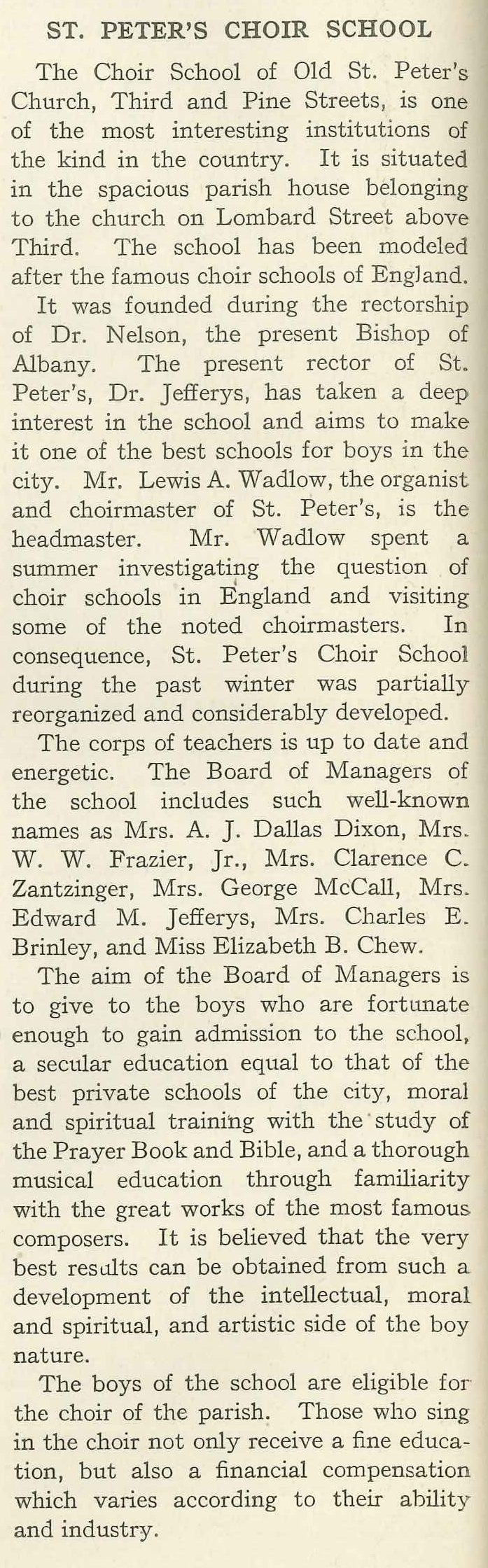 ST. PETER'S CHOIR SCHOOL

The Choir School of Old St. Peter's Church, Third and Pine Streets, is one of the most interesting institutions of the kind in the country. It is situated in the spacious parish house belonging to the church on Lombard Street above Third. The school has been modeled after the famous choir schools of England.

It was founded during the rectorship of Dr. Nelson, the present Bishop of Albany. The present rector of St. Peter's, Dr. Jefferys, has taken a deep interest in the school and aims to make it one of the best schools for boys in the city. Mr. Lewis A. Wadlow, the organist and choirmaster of St. Peter's, is the headmaster. Mr. Wadlow spent a summer investigating the question of choir schools in England and visiting some of the noted choirmasters. In consequence, St. Peter's Choir School during the past winter was partially reorganized and considerably developed.

The corps of teachers is up to date and energetic. The Board of Managers of the school includes such well-known names as Mrs. A. J. Dallas Dixon, Mrs. W. W. Frazier, Jr., Mrs. Clarence C. Zantzinger, Mrs. George McCall, Mrs. Edward M. Jefferys, Mrs. Charles E. Brinley, and Miss Elizabeth B. Chew.

The aim of the Board of Managers is to give to the boys who are fortunate enough to gain admission to the school, a secular education equal to that of the best private schools of the city, moral and spiritual training with the study of the Prayer Book and Bible, and a thorough musical education through familiarity with the great works of the most famous composers. It is believed that the very best results can be obtained from such a development of the intellectual, moral and spiritual, and artistic side of the boy nature.

The boys of the school are eligible for the choir of the parish. Those who sing in the choir not only receive a fine education, but also a financial compensation which varies according to their ability and industry.